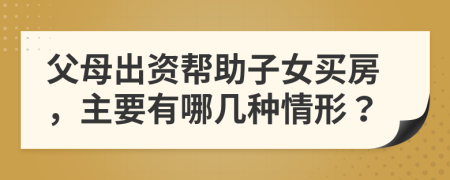 父母出资帮助子女买房，主要有哪几种情形？